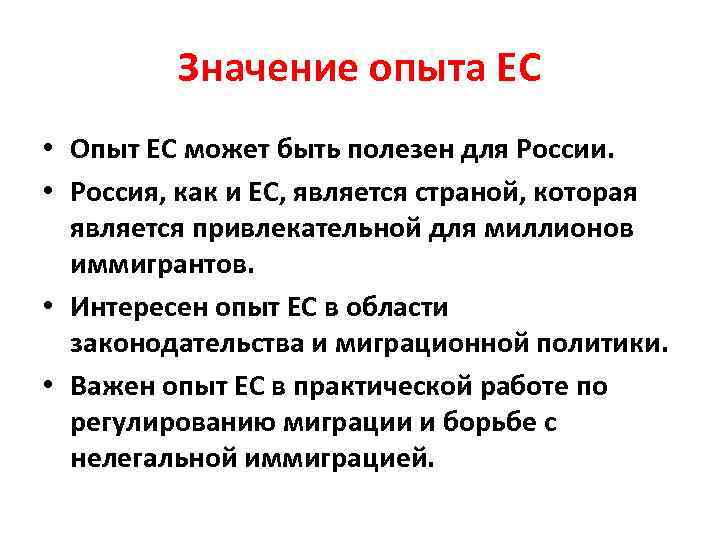 Значение опыта ЕС

• Опыт ЕС может быть полезен для России.
• Россия, как и ЕС, является страной, которая является привлекательной для миллионов иммигрантов.
• Интересен опыт ЕС в области законодательства и миграционной политики.
• Важен опыт ЕС в практической работе по регулированию миграции и борьбе с нелегальной иммиграцией.